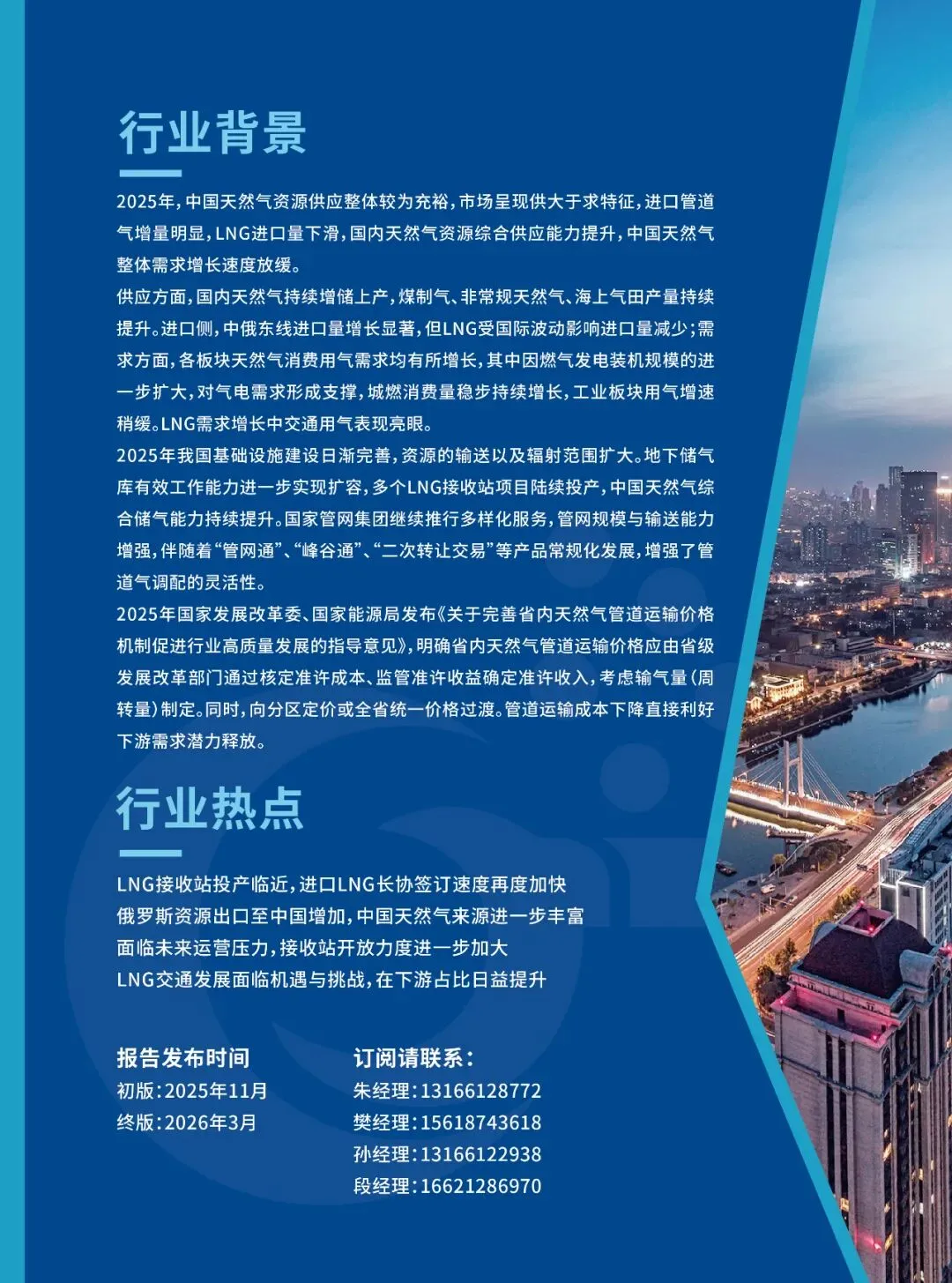 行业背景

2025年，中国天然气资源供应整体较为充裕，市场呈现供大于求特征，进口管道气增量明显，LNG进口量下滑，国内天然气资源综合供应能力提升，中国天然气整体需求增长速度放缓。

供应方面，国内天然气持续增储上产，煤制气、非常规天然气、海上气田产量持续提升。进口侧，中俄东线进口量增长显著，但LNG受国际波动影响进口量减少；需求方面，各板块天然气消费用气需求均有所增长，其中因燃气发电装机规模的进一步扩大，对气电需求形成支撑，城燃消费量稳步持续增长，工业板块用气增速稍缓。LNG需求增长中交通用气表现亮眼。

2025年我国基础设施建设日渐完善，资源的输送以及辐射范围扩大。地下储气库有效工作能力进一步实现扩容，多个LNG接收站项目陆续投产，中国天然气综合储气能力持续提升。国家管网集团继续推行多样化服务，管网规模与输送能力增强，伴随着“管网通”、“峰谷通”、“二次转让交易”等产品常规化发展，增强了管道气调配的灵活性。

2025年国家发展改革委、国家能源局发布《关于完善省内天然气管道运输价格机制促进行业高质量发展的指导意见》，明确省内天然气管道运输价格应由省级发展改革部门通过核定准许成本、监管准许收益确定准许收入，考虑输气量（周转量）制定。同时，向分区定价或全省统一价格过渡。管道运输成本下降直接利好下游需求潜力释放。

行业热点

LNG接收站投产临近，进口LNG长协签订速度再度加快
俄罗斯资源出口至中国增加，中国天然气来源进一步丰富
面临未来运营压力，接收站开放力度进一步加大
LNG交通发展面临机遇与挑战，在下游占比日益提升

报告发布时间
初版：2025年11月
终版：2026年3月

订阅请联系：
朱经理：13166128772
樊经理：15618743618
孙经理：13166122938
段经理：16621286970